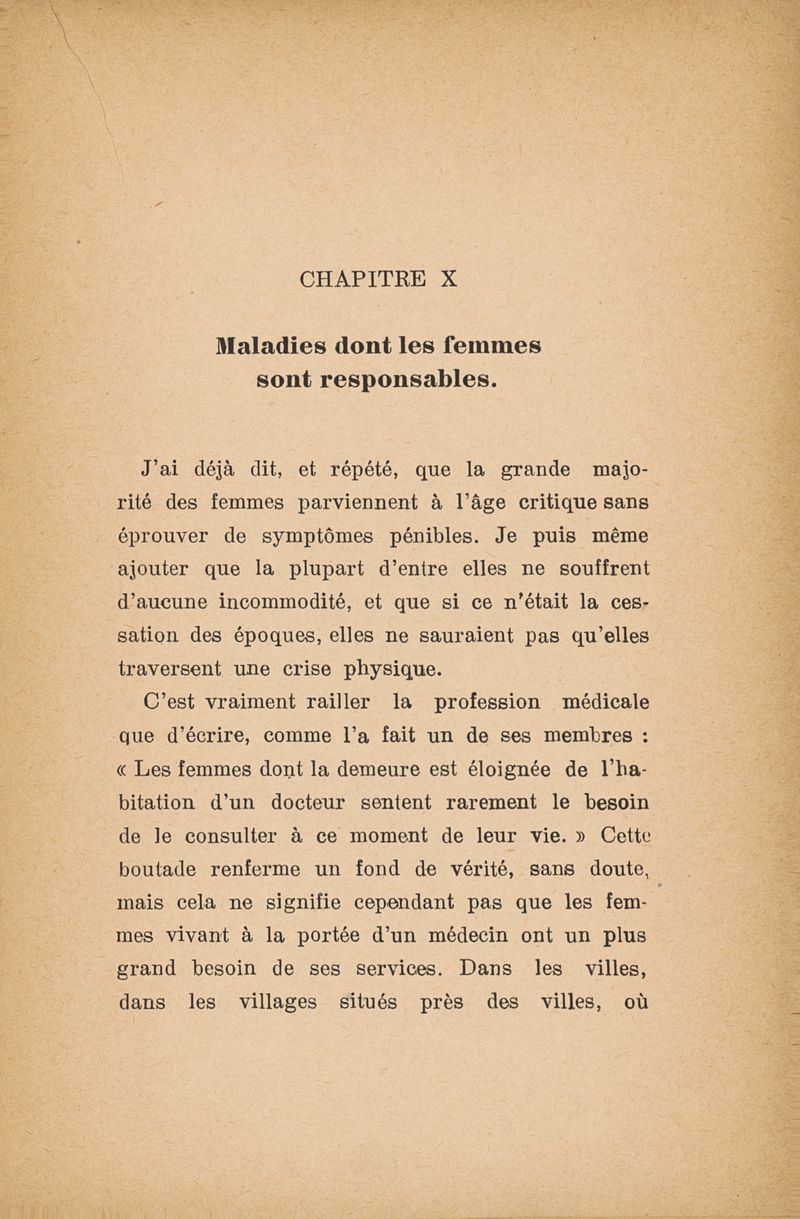 CHAPITRE X

Maladies dont les femmes sont responsables.

J'ai déjà dit, et répété, que la grande majorité des femmes parviennent à l'âge critique sans éprouver de symptômes pénibles. Je puis même ajouter que la plupart d'entre elles ne souffrent d'aucune incommodité, et que si ce n'était la cessation des époques, elles ne sauraient pas qu'elles traversent une crise physique.

C'est vraiment railler la profession médicale que d'écrire, comme l'a fait un de ses membres : « Les femmes dont la demeure est éloignée de l'habitation d'un docteur sentent rarement le besoin de le consulter à ce moment de leur vie. » Cette boutade renferme un fond de vérité, sans doute, mais cela ne signifie cependant pas que les femmes vivant à la portée d'un médecin ont un plus grand besoin de ses services. Dans les villes, dans les villages situés près des villes, où